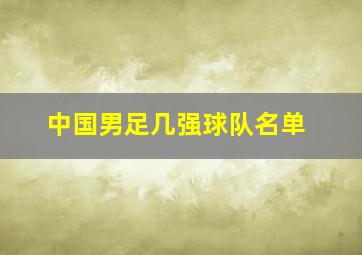 中国男足几强球队名单